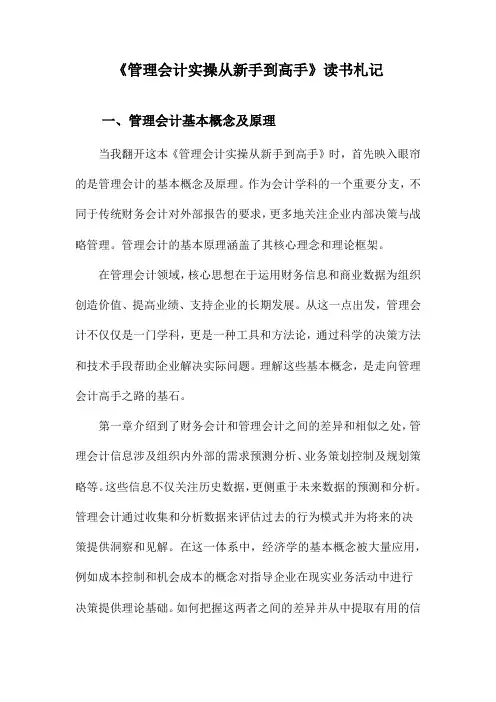 《管理会计实操从新手到高手》读书札记

一、管理会计基本概念及原理

当我翻开这本《管理会计实操从新手到高手》时，首先映入眼帘的是管理会计的基本概念及原理。作为会计学科的一个重要分支，不同于传统财务会计对外部报告的要求，更多地关注企业内部决策与战略管理。管理会计的基本原理涵盖了其核心理念和理论框架。

在管理会计领域，核心思想在于运用财务信息和商业数据为组织创造价值、提高业绩、支持企业的长期发展。从这一点出发，管理会计不仅仅是一门学科，更是一种工具和方法论，通过科学的决策方法和技术手段帮助企业解决实际问题。理解这些基本概念，是走向管理会计高手之路的基石。

第一章介绍到了财务会计和管理会计之间的差异和相似之处，管理会计信息涉及组织内外部的需求预测分析、业务策划控制及规划策略等。这些信息不仅关注历史数据，更侧重于未来数据的预测和分析。管理会计通过收集和分析数据来评估过去的行为模式并为将来的决策提供洞察和见解。在这一体系中，经济学的基本概念被大量应用，例如成本控制和机会成本的概念对指导企业在现实业务活动中进行决策提供理论基础。如何把握这两者之间的差异并从中提取有用的信